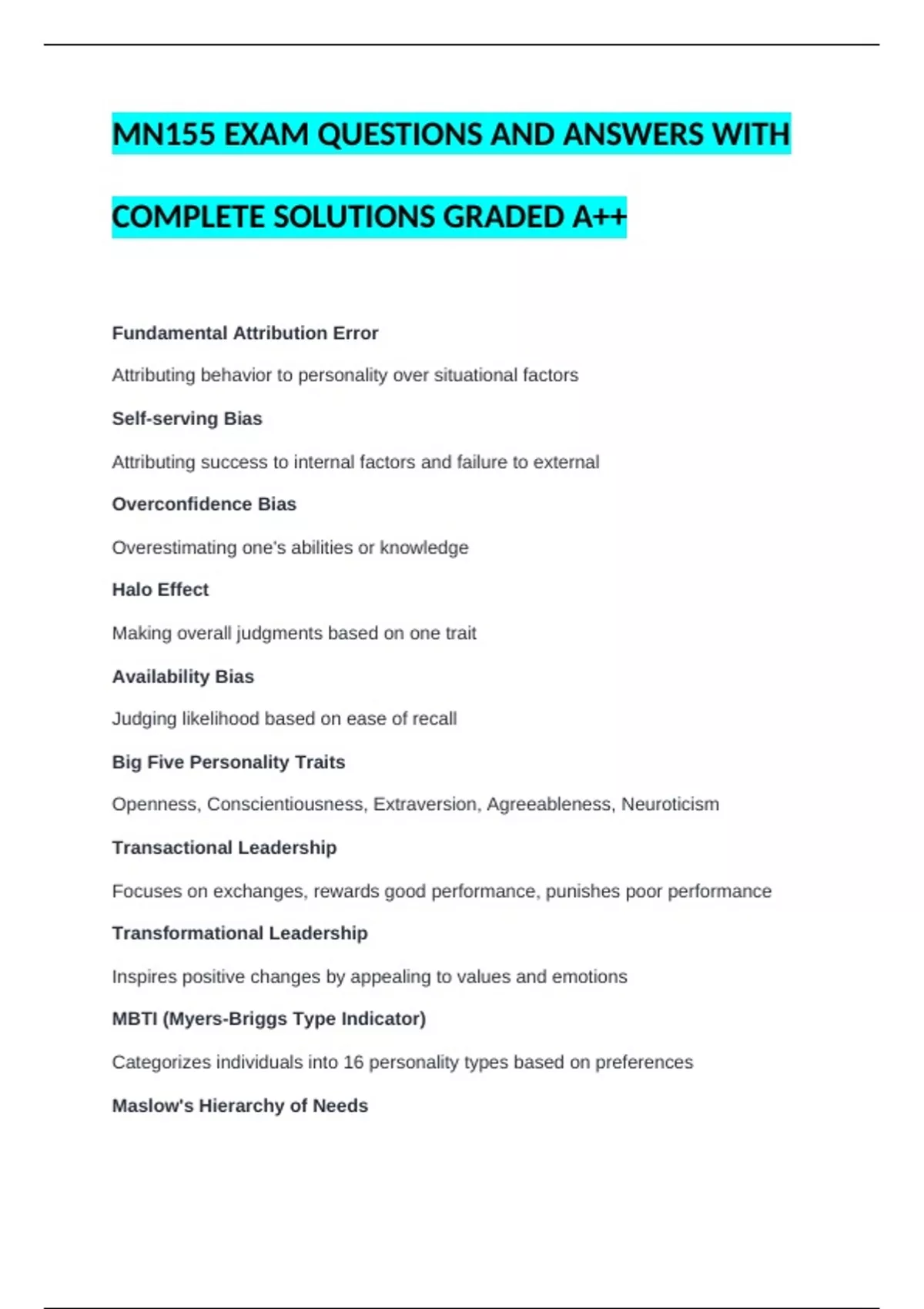 MN155 EXAM QUESTIONS AND ANSWERS WITH COMPLETE SOLUTIONS GRADED A++

Fundamental Attribution Error

Attributing behavior to personality over situational factors

Self-serving Bias

Attributing success to internal factors and failure to external

Overconfidence Bias

Overestimating one's abilities or knowledge

Halo Effect

Making overall judgments based on one trait

Availability Bias

Judging likelihood based on ease of recall

Big Five Personality Traits

Openness, Conscientiousness, Extraversion, Agreeableness, Neuroticism

Transactional Leadership

Focuses on exchanges, rewards good performance, punishes poor performance

Transformational Leadership

Inspires positive changes by appealing to values and emotions

MBTI (Myers-Briggs Type Indicator)

Categorizes individuals into 16 personality types based on preferences

Maslow's Hierarchy of Needs